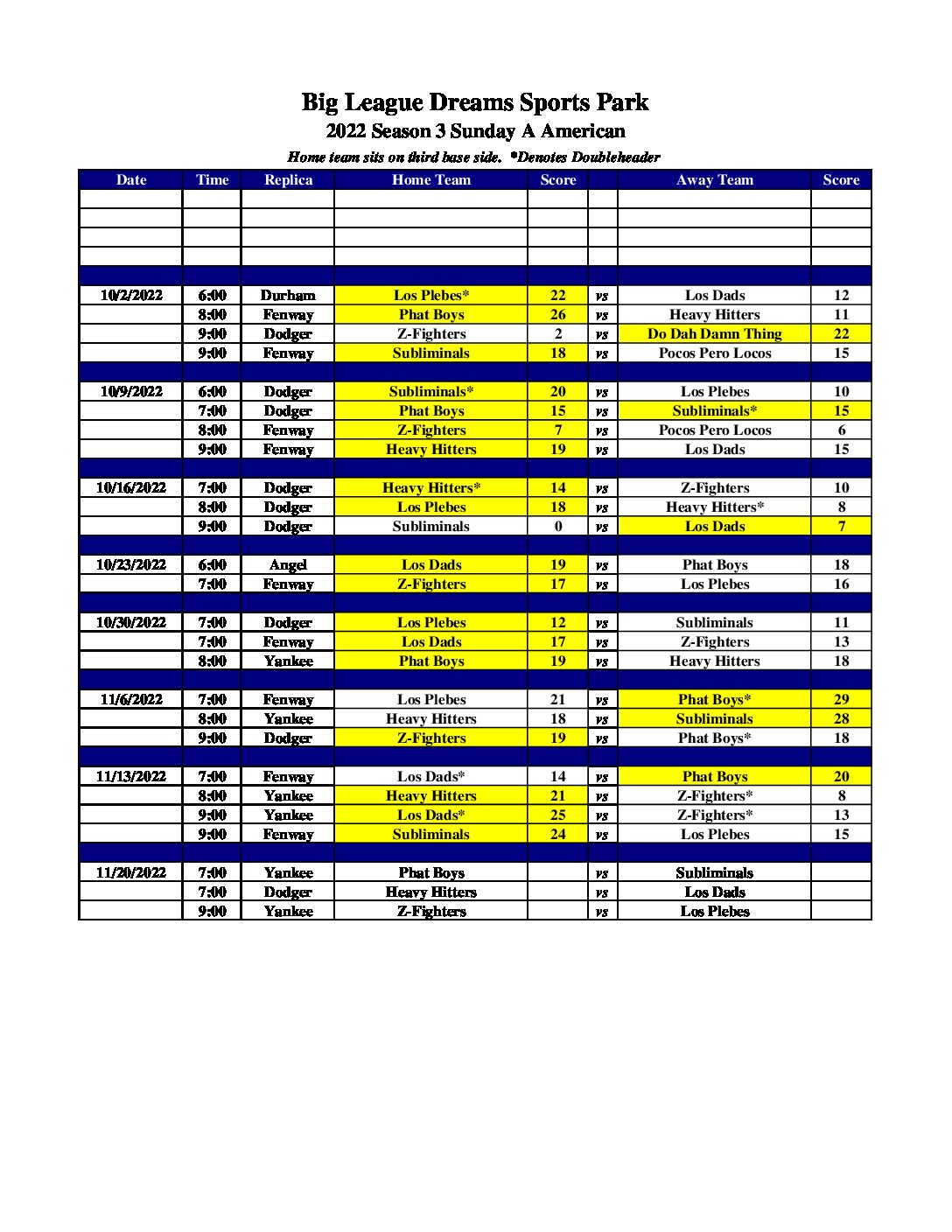 Big League Dreams Sports Park
2022 Season 3 Sunday A American
Home team sits on third base side. *Denotes Doubleheader

| Date | Time | Replica | Home Team | Score | | Away Team | Score |
|---|---|---|---|---|---|---|---|
| | | | | | | | |
| | | | | | | | |
| | | | | | | | |
| | | | | | | | |
| | | | | | | | |
| 10/2/2022 | 6:00 | Durham | Los Plebes* | 22 | vs | Los Dads | 12 |
| | 8:00 | Fenway | Phat Boys | 26 | vs | Heavy Hitters | 11 |
| | 9:00 | Dodger | Z-Fighters | 2 | vs | Do Dah Damn Thing | 22 |
| | 9:00 | Fenway | Subliminals | 18 | vs | Pocos Pero Locos | 15 |
| | | | | | | | |
| 10/9/2022 | 6:00 | Dodger | Subliminals* | 20 | vs | Los Plebes | 10 |
| | 7:00 | Dodger | Phat Boys | 15 | vs | Subliminals* | 15 |
| | 8:00 | Fenway | Z-Fighters | 7 | vs | Pocos Pero Locos | 6 |
| | 9:00 | Fenway | Heavy Hitters | 19 | vs | Los Dads | 15 |
| | | | | | | | |
| 10/16/2022 | 7:00 | Dodger | Heavy Hitters* | 14 | vs | Z-Fighters | 10 |
| | 8:00 | Dodger | Los Plebes | 18 | vs | Heavy Hitters* | 8 |
| | 9:00 | Dodger | Subliminals | 0 | vs | Los Dads | 7 |
| | | | | | | | |
| 10/23/2022 | 6:00 | Angel | Los Dads | 19 | vs | Phat Boys | 18 |
| | 7:00 | Fenway | Z-Fighters | 17 | vs | Los Plebes | 16 |
| | | | | | | | |
| 10/30/2022 | 7:00 | Dodger | Los Plebes | 12 | vs | Subliminals | 11 |
| | 7:00 | Fenway | Los Dads | 17 | vs | Z-Fighters | 13 |
| | 8:00 | Yankee | Phat Boys | 19 | vs | Heavy Hitters | 18 |
| | | | | | | | |
| 11/6/2022 | 7:00 | Fenway | Los Plebes | 21 | vs | Phat Boys* | 29 |
| | 8:00 | Yankee | Heavy Hitters | 18 | vs | Subliminals | 28 |
| | 9:00 | Dodger | Z-Fighters | 19 | vs | Phat Boys* | 18 |
| | | | | | | | |
| 11/13/2022 | 7:00 | Fenway | Los Dads* | 14 | vs | Phat Boys | 20 |
| | 8:00 | Yankee | Heavy Hitters | 21 | vs | Z-Fighters* | 8 |
| | 9:00 | Yankee | Los Dads* | 25 | vs | Z-Fighters* | 13 |
| | 9:00 | Fenway | Subliminals | 24 | vs | Los Plebes | 15 |
| | | | | | | | |
| 11/20/2022 | 7:00 | Yankee | Phat Boys | | vs | Subliminals | |
| | 7:00 | Dodger | Heavy Hitters | | vs | Los Dads | |
| | 9:00 | Yankee | Z-Fighters | | vs | Los Plebes | |